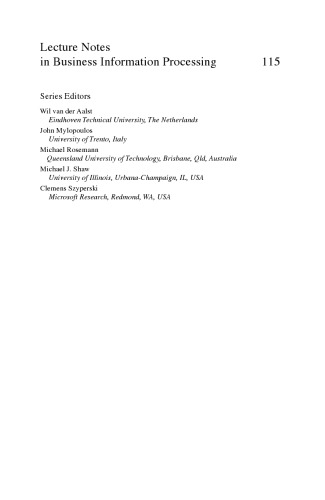 Lecture Notes
in Business Information Processing 115

Series Editors

Wil van der Aalst
Eindhoven Technical University, The Netherlands
John Mylopoulos
University of Trento, Italy
Michael Rosemann
Queensland University of Technology, Brisbane, Qld, Australia
Michael J. Shaw
University of Illinois, Urbana-Champaign, IL, USA
Clemens Szyperski
Microsoft Research, Redmond, WA, USA